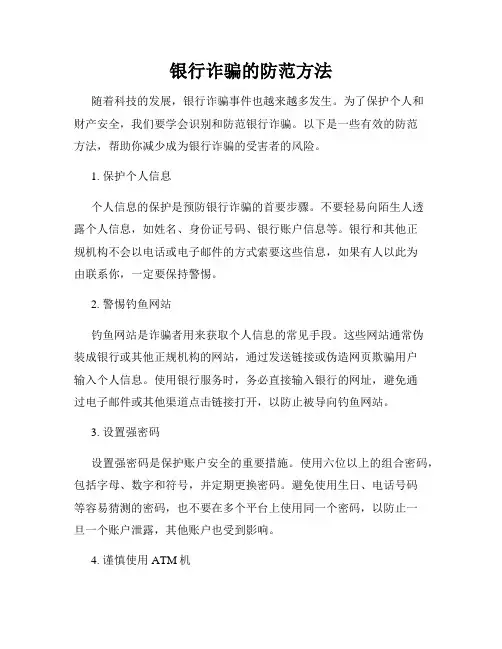 银行诈骗的防范方法

随着科技的发展，银行诈骗事件也越来越多发生。为了保护个人和财产安全，我们要学会识别和防范银行诈骗。以下是一些有效的防范方法，帮助你减少成为银行诈骗的受害者的风险。

1. 保护个人信息

个人信息的保护是预防银行诈骗的首要步骤。不要轻易向陌生人透露个人信息，如姓名、身份证号码、银行账户信息等。银行和其他正规机构不会以电话或电子邮件的方式索要这些信息，如果有人以此为由联系你，一定要保持警惕。

2. 警惕钓鱼网站

钓鱼网站是诈骗者用来获取个人信息的常见手段。这些网站通常伪装成银行或其他正规机构的网站，通过发送链接或伪造网页欺骗用户输入个人信息。使用银行服务时，务必直接输入银行的网址，避免通过电子邮件或其他渠道点击链接打开，以防止被导向钓鱼网站。

3. 设置强密码

设置强密码是保护账户安全的重要措施。使用六位以上的组合密码，包括字母、数字和符号，并定期更换密码。避免使用生日、电话号码等容易猜测的密码，也不要在多个平台上使用同一个密码，以防止一旦一个账户泄露，其他账户也受到影响。

4. 谨慎使用 ATM 机